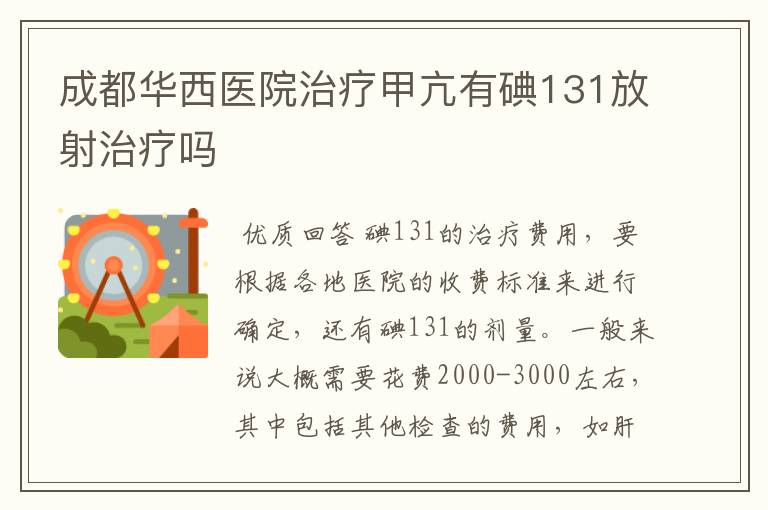 成都华西医院治疗甲亢有碘131放射治疗吗

优质回答 碘131的治疗费用，要根据各地医院的收费标准来进行确定，还有碘131的剂量。一般来说大概需要花费2000-3000左右，其中包括其他检查的费用，如肝